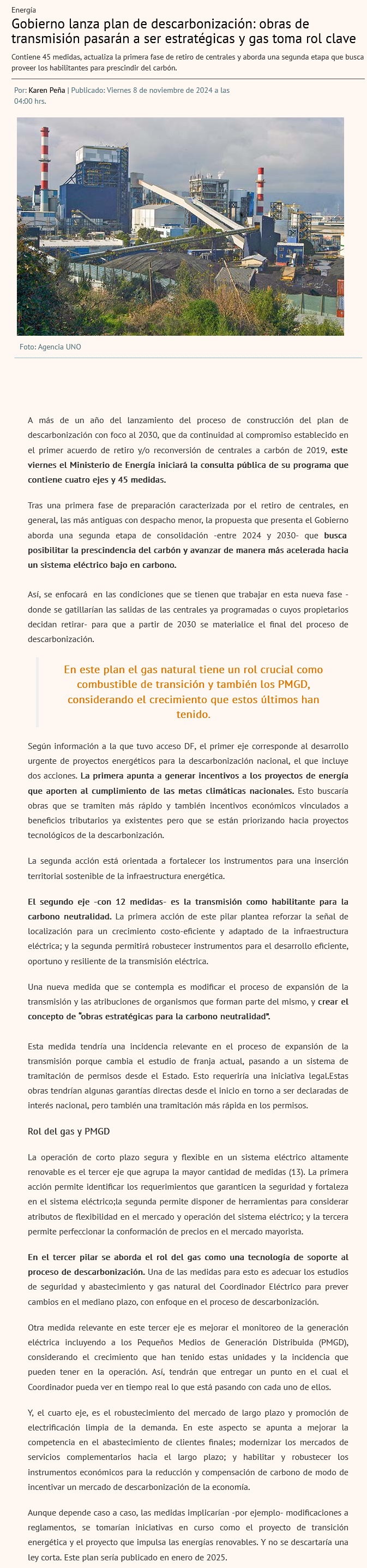 Energía

Gobierno lanza plan de descarbonización: obras de transmisión pasarán a ser estratégicas y gas toma rol clave

Contiene 45 medidas, actualiza la primera fase de retiro de centrales y aborda una segunda etapa que busca proveer los habilitantes para prescindir del carbón.

Por: Karen Peña | Publicado: Viernes 8 de noviembre de 2024 a las 04:00 hrs.

Foto: Agencia UNO

A más de un año del lanzamiento del proceso de construcción del plan de descarbonización con foco al 2030, que da continuidad al compromiso establecido en el primer acuerdo de retiro y/o reconversión de centrales a carbón de 2019, este viernes el Ministerio de Energía iniciará la consulta pública de su programa que contiene cuatro ejes y 45 medidas.

Tras una primera fase de preparación caracterizada por el retiro de centrales, en general, las más antiguas con despacho menor, la propuesta que presenta el Gobierno aborda una segunda etapa de consolidación -entre 2024 y 2030- que busca posibilitar la prescindencia del carbón y avanzar de manera más acelerada hacia un sistema eléctrico bajo en carbono.

Así, se enfocará en las condiciones que se tienen que trabajar en esta nueva fase -donde se gatillarían las salidas de las centrales ya programadas o cuyos propietarios decidan retirar- para que a partir de 2030 se materialice el final del proceso de descarbonización.

En este plan el gas natural tiene un rol crucial como combustible de transición y también los PMGD, considerando el crecimiento que estos últimos han tenido.

Según información a la que tuvo acceso DF, el primer eje corresponde al desarrollo urgente de proyectos energéticos para la descarbonización nacional, el que incluye dos acciones. La primera apunta a generar incentivos a los proyectos de energía que aporten al cumplimiento de las metas climáticas nacionales. Esto buscaría obras que se tramiten más rápido y también incentivos económicos vinculados a beneficios tributarios ya existentes pero que se están priorizando hacia proyectos tecnológicos de la descarbonización.

La segunda acción está orientada a fortalecer los instrumentos para una inserción territorial sostenible de la infraestructura energética.

El segundo eje -con 12 medidas- es la transmisión como habilitante para la carbono neutralidad. La primera acción de este pilar plantea reforzar la señal de localización para un crecimiento costo-eficiente y adaptado de la infraestructura eléctrica; y la segunda permitirá robustecer instrumentos para el desarrollo eficiente, oportuno y resiliente de la transmisión eléctrica.

Una nueva medida que se contempla es modificar el proceso de expansión de la transmisión y las atribuciones de organismos que forman parte del mismo, y crear el concepto de "obras estratégicas para la carbono neutralidad".

Esta medida tendría una incidencia relevante en el proceso de expansión de la transmisión porque cambia el estudio de franja actual, pasando a un sistema de tramitación de permisos desde el Estado. Esto requeriría una iniciativa legal.Estas obras tendrían algunas garantías directas desde el inicio en torno a ser declaradas de interés nacional, pero también una tramitación más rápida en los permisos.

Rol del gas y PMGD

La operación de corto plazo segura y flexible en un sistema eléctrico altamente renovable es el tercer eje que agrupa la mayor cantidad de medidas (13). La primera acción permite identificar los requerimientos que garanticen la seguridad y fortaleza en el sistema eléctrico;la segunda permite disponer de herramientas para considerar atributos de flexibilidad en el mercado y operación del sistema eléctrico; y la tercera permite perfeccionar la conformación de precios en el mercado mayorista.

En el tercer pilar se aborda el rol del gas como una tecnología de soporte al proceso de descarbonización. Una de las medidas para esto es adecuar los estudios de seguridad y abastecimiento y gas natural del Coordinador Eléctrico para prever cambios en el mediano plazo, con enfoque en el proceso de descarbonización.

Otra medida relevante en este tercer eje es mejorar el monitoreo de la generación eléctrica incluyendo a los Pequeños Medios de Generación Distribuida (PMGD), considerando el crecimiento que han tenido estas unidades y la incidencia que pueden tener en la operación. Así, tendrán que entregar un punto en el cual el Coordinador pueda ver en tiempo real lo que está pasando con cada uno de ellos.

Y, el cuarto eje, es el robustecimiento del mercado de largo plazo y promoción de electrificación limpia de la demanda. En este aspecto se apunta a mejorar la competencia en el abastecimiento de clientes finales; modernizar los mercados de servicios complementarios hacia el largo plazo; y habilitar y robustecer los instrumentos económicos para la reducción y compensación de carbono de modo de incentivar un mercado de descarbonización de la economía.

Aunque depende caso a caso, las medidas implicarían -por ejemplo- modificaciones a reglamentos, se tomarían iniciativas en curso como el proyecto de transición energética y el proyecto que impulsa las energías renovables. Y no se descartaría una ley corta. Este plan sería publicado en enero de 2025.